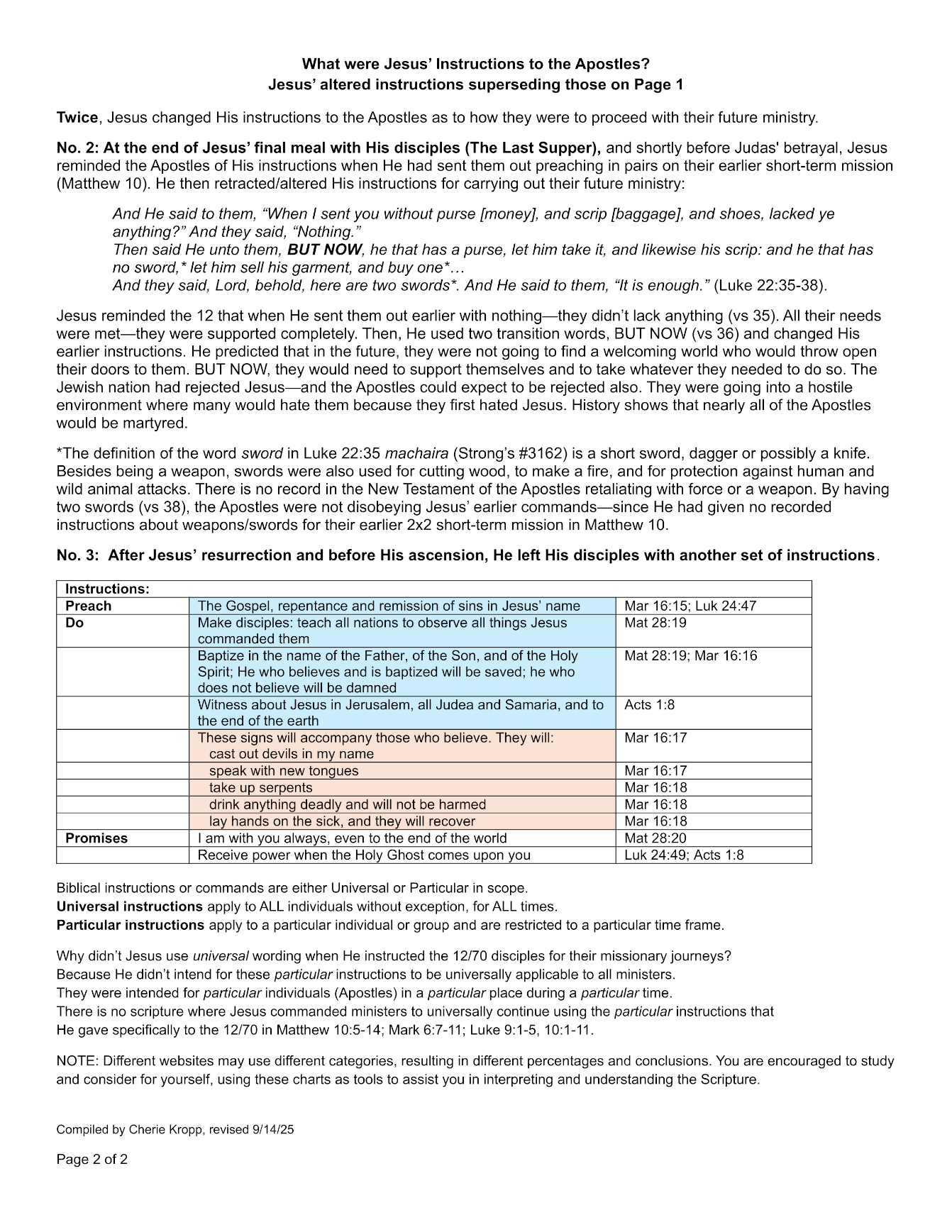 What were Jesus' Instructions to the Apostles?
Jesus' altered instructions superseding those on Page 1

Twice, Jesus changed His instructions to the Apostles as to how they were to proceed with their future ministry.

No. 2: At the end of Jesus' final meal with His disciples (The Last Supper), and shortly before Judas' betrayal, Jesus reminded the Apostles of His instructions when He had sent them out preaching in pairs on their earlier short-term mission (Matthew 10). He then retracted/altered His instructions for carrying out their future ministry:

And He said to them, "When I sent you without purse [money], and scrip [baggage], and shoes, lacked ye anything?" And they said, "Nothing."
Then said He unto them, BUT NOW, he that has a purse, let him take it, and likewise his scrip: and he that has no sword,* let him sell his garment, and buy one*…
And they said, Lord, behold, here are two swords*. And He said to them, "It is enough." (Luke 22:35-38).

Jesus reminded the 12 that when He sent them out earlier with nothing—they didn't lack anything (vs 35). All their needs were met—they were supported completely. Then, He used two transition words, BUT NOW (vs 36) and changed His earlier instructions. He predicted that in the future, they were not going to find a welcoming world who would throw open their doors to them. BUT NOW, they would need to support themselves and to take whatever they needed to do so. The Jewish nation had rejected Jesus—and the Apostles could expect to be rejected also. They were going into a hostile environment where many would hate them because they first hated Jesus. History shows that nearly all of the Apostles would be martyred.

*The definition of the word sword in Luke 22:35 machaira (Strong's #3162) is a short sword, dagger or possibly a knife. Besides being a weapon, swords were also used for cutting wood, to make a fire, and for protection against human and wild animal attacks. There is no record in the New Testament of the Apostles retaliating with force or a weapon. By having two swords (vs 38), the Apostles were not disobeying Jesus' earlier commands—since He had given no recorded instructions about weapons/swords for their earlier 2x2 short-term mission in Matthew 10.

No. 3: After Jesus' resurrection and before His ascension, He left His disciples with another set of instructions.

| Instructions: | | |
|---|---|---|
| Preach | The Gospel, repentance and remission of sins in Jesus' name | Mar 16:15; Luk 24:47 |
| Do | Make disciples: teach all nations to observe all things Jesus commanded them | Mat 28:19 |
| | Baptize in the name of the Father, of the Son, and of the Holy Spirit; He who believes and is baptized will be saved; he who does not believe will be damned | Mat 28:19; Mar 16:16 |
| | Witness about Jesus in Jerusalem, all Judea and Samaria, and to the end of the earth | Acts 1:8 |
| | These signs will accompany those who believe. They will: cast out devils in my name | Mar 16:17 |
| | speak with new tongues | Mar 16:17 |
| | take up serpents | Mar 16:18 |
| | drink anything deadly and will not be harmed | Mar 16:18 |
| | lay hands on the sick, and they will recover | Mar 16:18 |
| Promises | I am with you always, even to the end of the world | Mat 28:20 |
| | Receive power when the Holy Ghost comes upon you | Luk 24:49; Acts 1:8 |

Biblical instructions or commands are either Universal or Particular in scope.
Universal instructions apply to ALL individuals without exception, for ALL times.
Particular instructions apply to a particular individual or group and are restricted to a particular time frame.

Why didn't Jesus use universal wording when He instructed the 12/70 disciples for their missionary journeys?
Because He didn't intend for these particular instructions to be universally applicable to all ministers.
They were intended for particular individuals (Apostles) in a particular place during a particular time.
There is no scripture where Jesus commanded ministers to universally continue using the particular instructions that He gave specifically to the 12/70 in Matthew 10:5-14; Mark 6:7-11; Luke 9:1-5, 10:1-11.

NOTE: Different websites may use different categories, resulting in different percentages and conclusions. You are encouraged to study and consider for yourself, using these charts as tools to assist you in interpreting and understanding the Scripture.

Compiled by Cherie Kropp, revised 9/14/25

Page 2 of 2